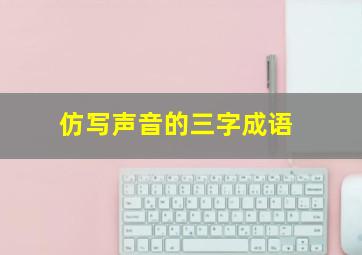 仿写声音的三字成语